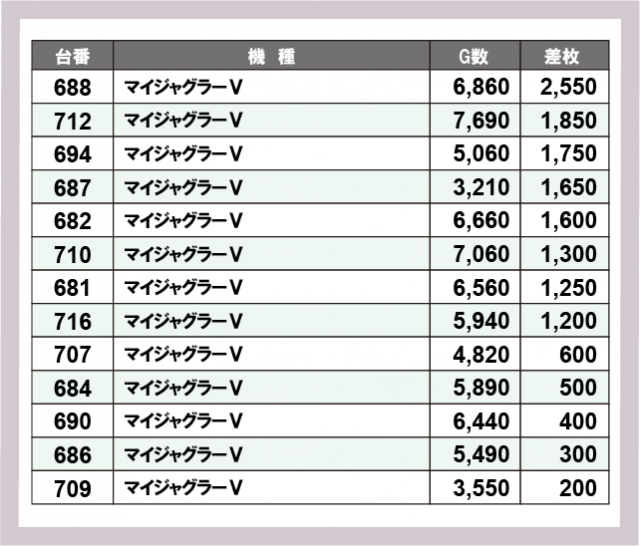 | 台番 | 機 種 | G数 | 差枚 |
|---|---|---|---|
| 688 | マイジャグラーV | 6,860 | 2,550 |
| 712 | マイジャグラーV | 7,690 | 1,850 |
| 694 | マイジャグラーV | 5,060 | 1,750 |
| 687 | マイジャグラーV | 3,210 | 1,650 |
| 682 | マイジャグラーV | 6,660 | 1,600 |
| 710 | マイジャグラーV | 7,060 | 1,300 |
| 681 | マイジャグラーV | 6,560 | 1,250 |
| 716 | マイジャグラーV | 5,940 | 1,200 |
| 707 | マイジャグラーV | 4,820 | 600 |
| 684 | マイジャグラーV | 5,890 | 500 |
| 690 | マイジャグラーV | 6,440 | 400 |
| 686 | マイジャグラーV | 5,490 | 300 |
| 709 | マイジャグラーV | 3,550 | 200 |